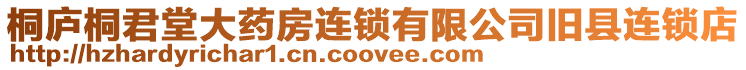 桐庐桐君堂大药房连锁有限公司旧县连锁店
http://hzhardyrichar1.cn.coovee.com